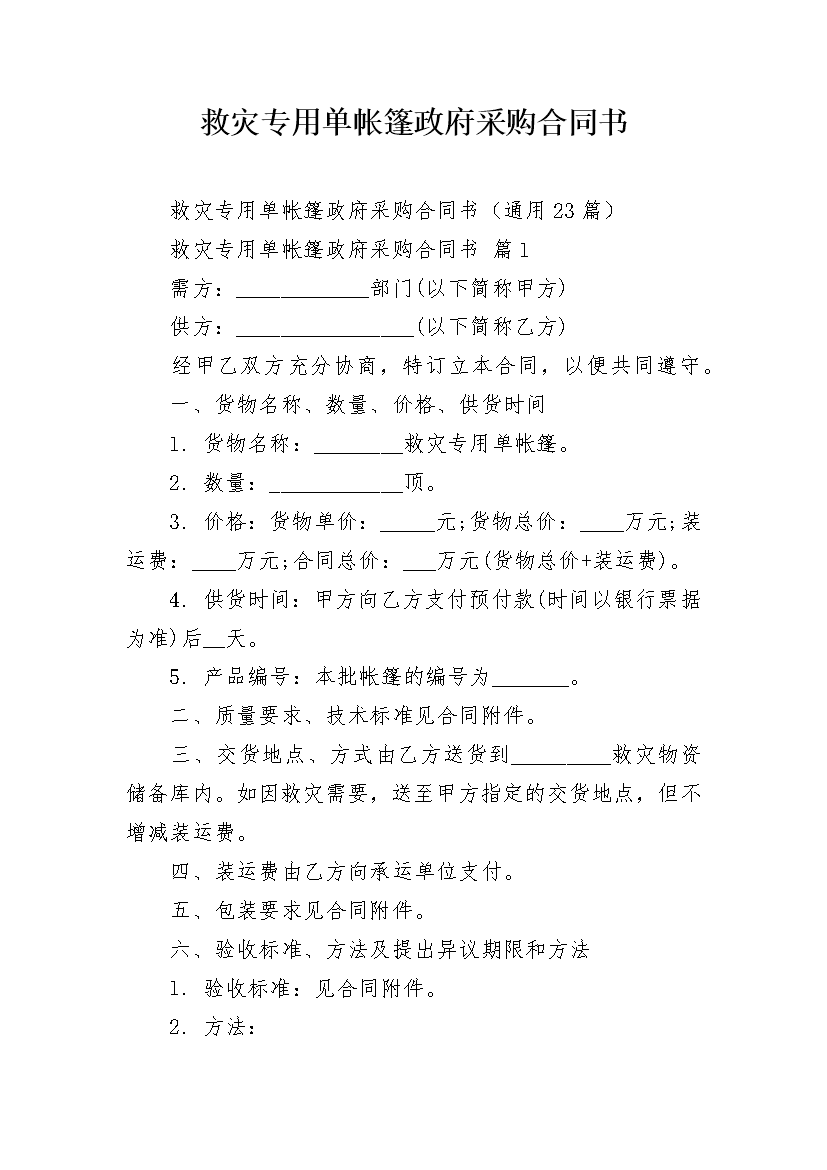 救灾专用单帐篷政府采购合同书

救灾专用单帐篷政府采购合同书（通用23篇）

救灾专用单帐篷政府采购合同书 篇1

需方：____________部门(以下简称甲方)

供方：________________(以下简称乙方)

经甲乙双方充分协商，特订立本合同，以便共同遵守。

一、货物名称、数量、价格、供货时间

1. 货物名称：________救灾专用单帐篷。

2. 数量：____________顶。

3. 价格：货物单价：_____元;货物总价：____万元;装运费：____万元;合同总价：___万元(货物总价+装运费)。

4. 供货时间：甲方向乙方支付预付款(时间以银行票据为准)后__天。

5. 产品编号：本批帐篷的编号为_______。

二、质量要求、技术标准见合同附件。

三、交货地点、方式由乙方送货到_________救灾物资储备库内。如因救灾需要，送至甲方指定的交货地点，但不增减装运费。

四、装运费由乙方向承运单位支付。

五、包装要求见合同附件。

六、验收标准、方法及提出异议期限和方法

1. 验收标准：见合同附件。

2. 方法：